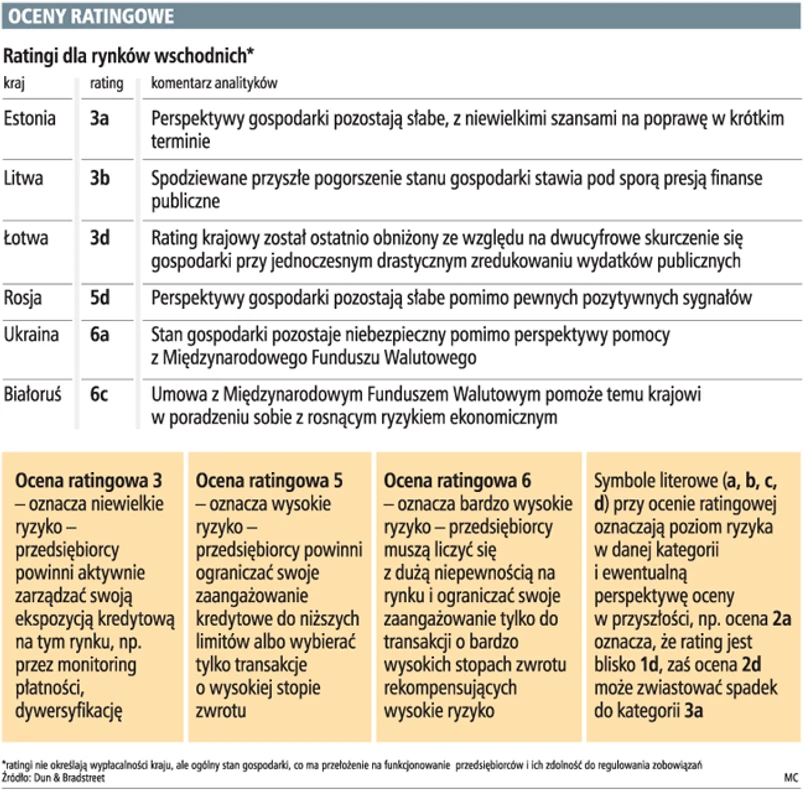 OCENY RATINGOWE

Ratingi dla rynków wschodnich*

| kraj | rating | komentarz analityków |
|---|---|---|
| Estonia | 3a | Perspektywy gospodarki pozostają słabe, z niewielkimi szansami na poprawę w krótkim terminie |
| Litwa | 3b | Spodziewane przyszłe pogorszenie stanu gospodarki stawia pod sporą presją finanse publiczne |
| Łotwa | 3d | Rating krajowy został ostatnio obniżony ze względu na dwucyfrowe skurczenie się gospodarki przy jednoczesnym drastycznym zredukowaniu wydatków publicznych |
| Rosja | 5d | Perspektywy gospodarki pozostają słabe pomimo pewnych pozytywnych sygnałów |
| Ukraina | 6a | Stan gospodarki pozostaje niebezpieczny pomimo perspektywy pomocy z Międzynarodowego Funduszu Walutowego |
| Białoruś | 6c | Umowa z Międzynarodowym Funduszem Walutowym pomoże temu krajowi w poradzeniu sobie z rosnącym ryzykiem ekonomicznym |

Ocena ratingowa 3 – oznacza niewielkie ryzyko – przedsiębiorcy powinni aktywnie zarządzać swoją ekspozycją kredytową na tym rynku, np. przez monitoring płatności, dywersyfikację

Ocena ratingowa 5 – oznacza wysokie ryzyko – przedsiębiorcy powinni ograniczać swoje zaangażowanie kredytowe do niższych limitów albo wybierać tylko transakcje o wysokiej stopie zwrotu

Ocena ratingowa 6 – oznacza bardzo wysokie ryzyko – przedsiębiorcy muszą liczyć się z dużą niepewnością na rynku i ograniczać swoje zaangażowanie tylko do transakcji o bardzo wysokich stopach zwrotu rekompensujących wysokie ryzyko

Symbole literowe (a, b, c, d) przy ocenie ratingowej oznaczają poziom ryzyka w danej kategorii i ewentualną perspektywę oceny w przyszłości, np. ocena 2a oznacza, że rating jest blisko 1d, zaś ocena 2d może zwiastować spadek do kategorii 3a

*ratingi nie określają wypłacalności kraju, ale ogólny stan gospodarki, co ma przełożenie na funkcjonowanie przedsiębiorców i ich zdolność do regulowania zobowiązań
Źródło: Dun & Bradstreet

MC